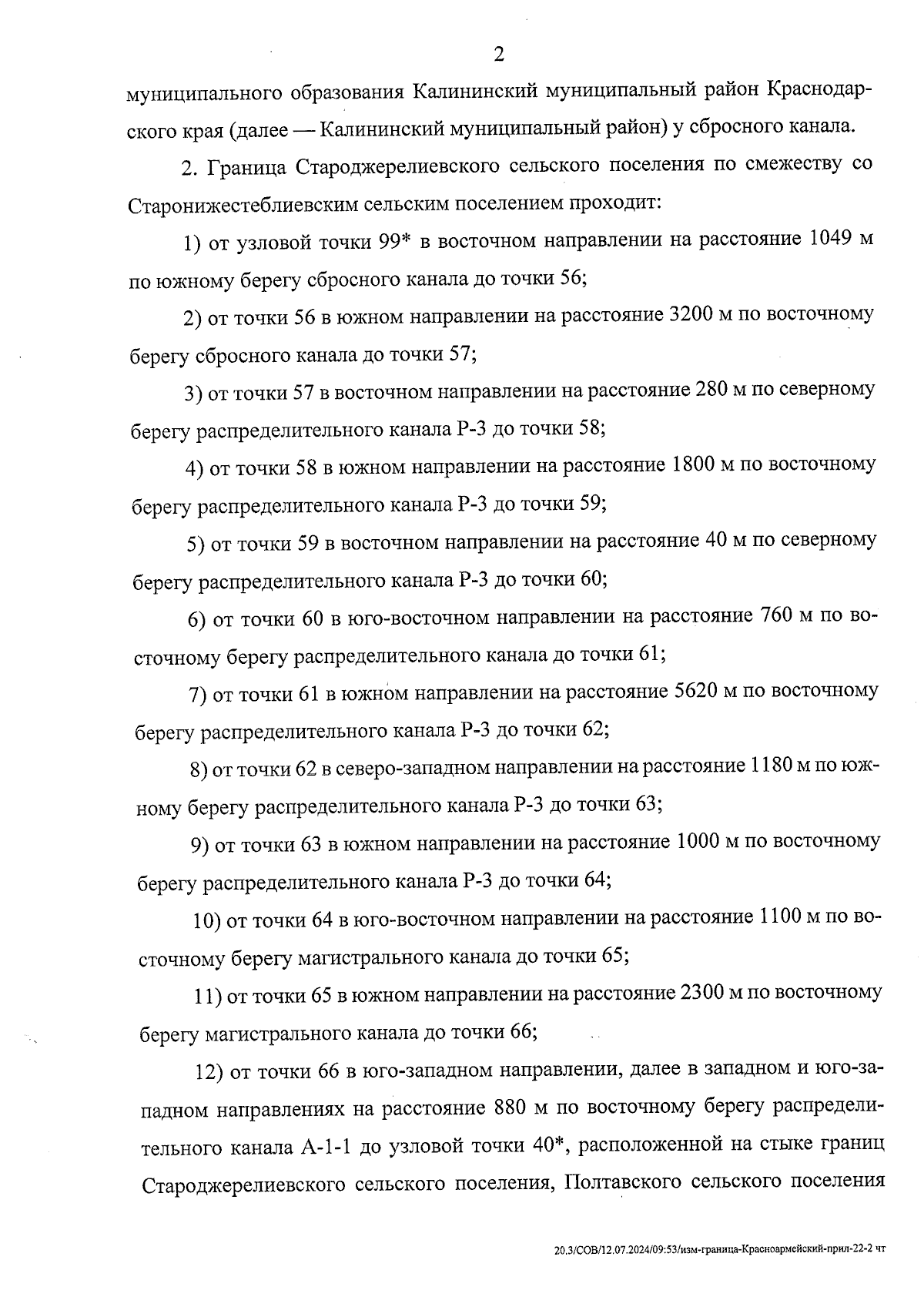 2

муниципального образования Калининский муниципальный район Краснодарского края (далее — Калининский муниципальный район) у сбросного канала.

2. Граница Староджерелиевского сельского поселения по смежеству со Старонижестеблиевским сельским поселением проходит:

1) от узловой точки 99* в восточном направлении на расстояние 1049 м по южному берегу сбросного канала до точки 56;

2) от точки 56 в южном направлении на расстояние 3200 м по восточному берегу сбросного канала до точки 57;

3) от точки 57 в восточном направлении на расстояние 280 м по северному берегу распределительного канала Р-3 до точки 58;

4) от точки 58 в южном направлении на расстояние 1800 м по восточному берегу распределительного канала Р-3 до точки 59;

5) от точки 59 в восточном направлении на расстояние 40 м по северному берегу распределительного канала Р-3 до точки 60;

6) от точки 60 в юго-восточном направлении на расстояние 760 м по восточному берегу распределительного канала до точки 61;

7) от точки 61 в южном направлении на расстояние 5620 м по восточному берегу распределительного канала Р-3 до точки 62;

8) от точки 62 в северо-западном направлении на расстояние 1180 м по южному берегу распределительного канала Р-3 до точки 63;

9) от точки 63 в южном направлении на расстояние 1000 м по восточному берегу распределительного канала Р-3 до точки 64;

10) от точки 64 в юго-восточном направлении на расстояние 1100 м по восточному берегу магистрального канала до точки 65;

11) от точки 65 в южном направлении на расстояние 2300 м по восточному берегу магистрального канала до точки 66;

12) от точки 66 в юго-западном направлении, далее в западном и юго-западном направлениях на расстояние 880 м по восточному берегу распределительного канала А-1-1 до узловой точки 40*, расположенной на стыке границ Староджерелиевского сельского поселения, Полтавского сельского поселения

20.3/СОВ/12.07.2024/09:53/изм-граница-Красноармейский-прил-22-2 чт